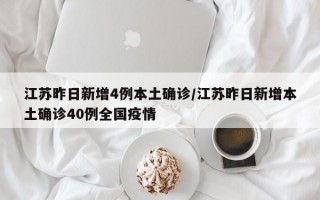 江苏昨日新增4例本土确诊/江苏昨日新增本土确诊40例全国疫情